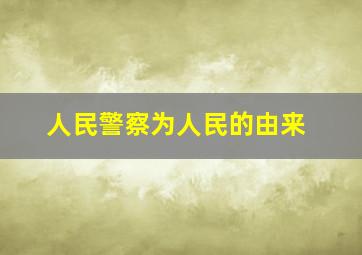 人民警察为人民的由来